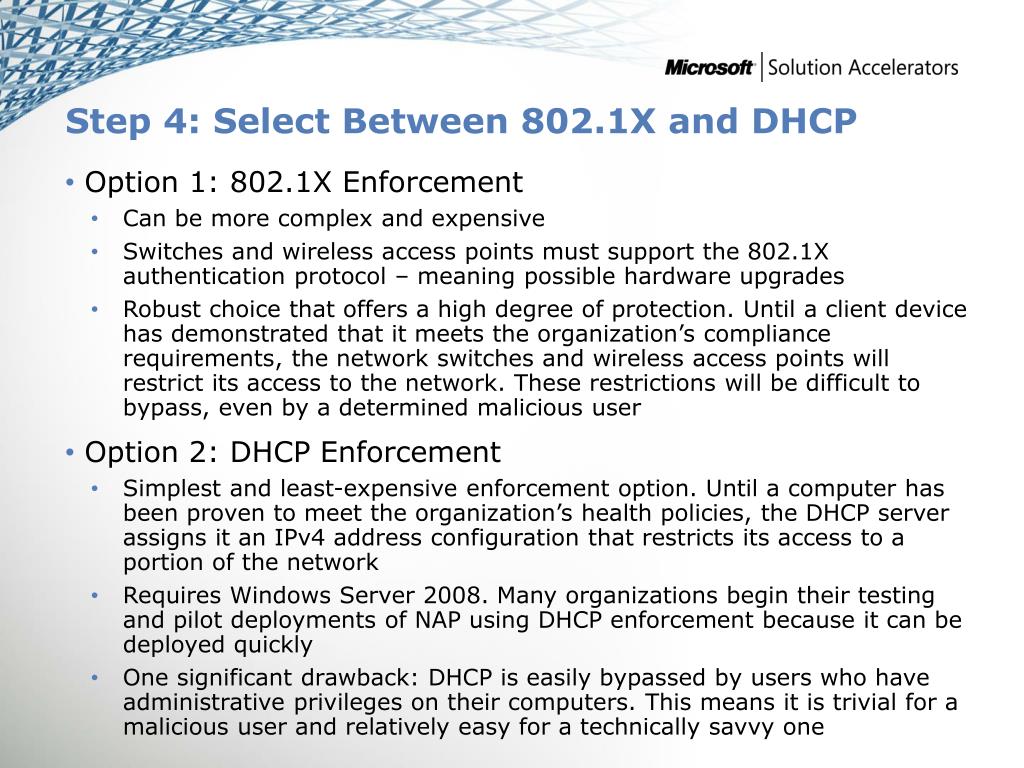 Microsoft | Solution Accelerators

Step 4: Select Between 802.1X and DHCP

• Option 1: 802.1X Enforcement
• Can be more complex and expensive
• Switches and wireless access points must support the 802.1X authentication protocol – meaning possible hardware upgrades
• Robust choice that offers a high degree of protection. Until a client device has demonstrated that it meets the organization’s compliance requirements, the network switches and wireless access points will restrict its access to the network. These restrictions will be difficult to bypass, even by a determined malicious user

• Option 2: DHCP Enforcement
• Simplest and least-expensive enforcement option. Until a computer has been proven to meet the organization’s health policies, the DHCP server assigns it an IPv4 address configuration that restricts its access to a portion of the network
• Requires Windows Server 2008. Many organizations begin their testing and pilot deployments of NAP using DHCP enforcement because it can be deployed quickly
• One significant drawback: DHCP is easily bypassed by users who have administrative privileges on their computers. This means it is trivial for a malicious user and relatively easy for a technically savvy one